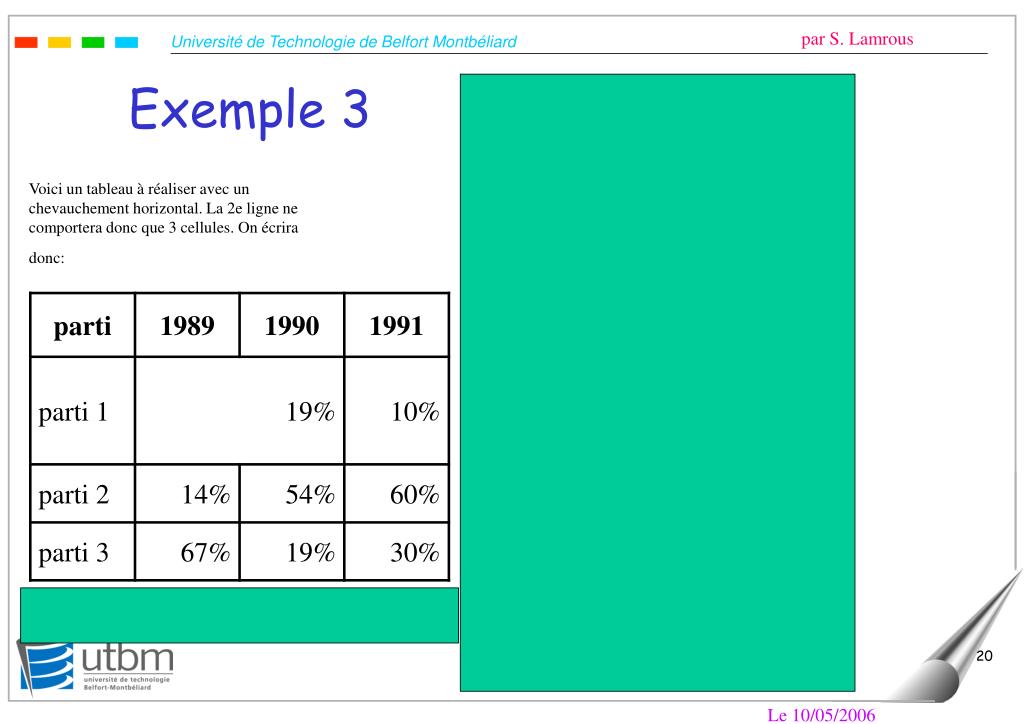 Université de Technologie de Belfort Montbéliard

par S. Lamrous

Exemple 3

Voici un tableau à réaliser avec un chevauchement horizontal. La 2e ligne ne comportera donc que 3 cellules. On écrira donc:

| parti | 1989 | 1990 | 1991 |
|---|---|---|---|
| parti 1 | 19% | | 10% |
| parti 2 | 14% | 54% | 60% |
| parti 3 | 67% | 19% | 30% |

utbm
université de technologie Belfort-Montbéliard

20

Le 10/05/2006